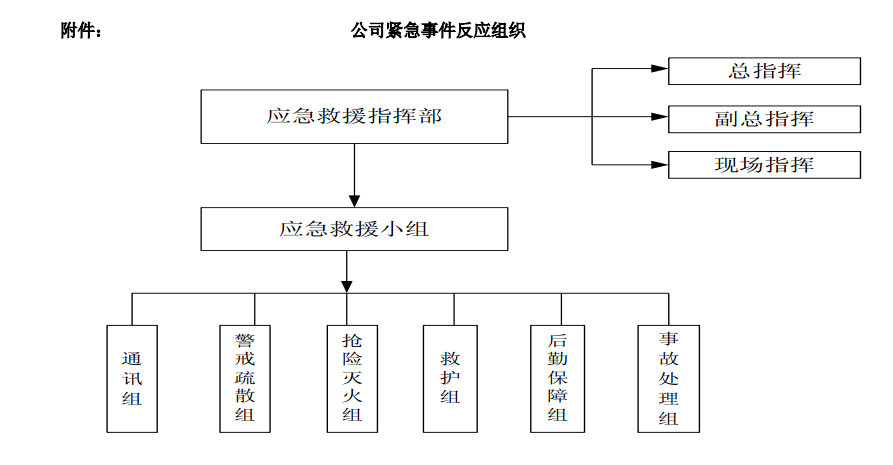 附件：

公司紧急事件反应组织

应急救援指挥部

总指挥

副总指挥

现场指挥

应急救援小组

通讯组

警戒疏散组

抢险灭火组

救护组

后勤保障组

事故处理组